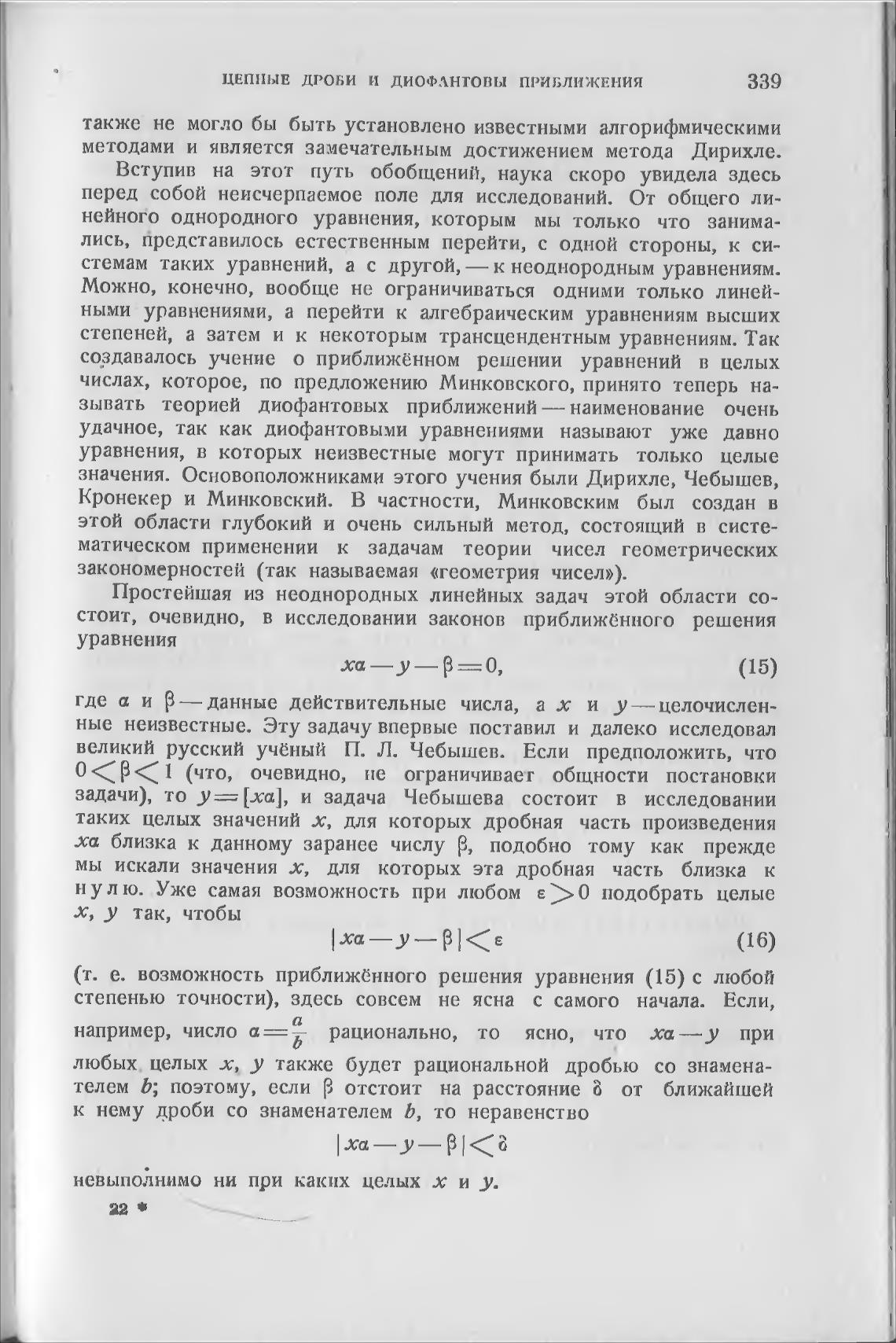 ЦЕПНЫЕ ДРОБИ И ДИОФАНТОВЫ ПРИБЛИЖЕНИЯ 339

также не могло бы быть установлено известными алгорифмическими методами и является замечательным достижением метода Дирихле.

Вступив на этот путь обобщений, наука скоро увидела здесь перед собой неисчерпаемое поле для исследований. От общего линейного однородного уравнения, которым мы только что занимались, представилось естественным перейти, с одной стороны, к системам таких уравнений, а с другой, — к неоднородным уравнениям. Можно, конечно, вообще не ограничиваться одними только линейными уравнениями, а перейти к алгебраическим уравнениям высших степеней, а затем и к некоторым трансцендентным уравнениям. Так создавалось учение о приближённом решении уравнений в целых числах, которое, по предложению Минковского, принято теперь называть теорией диофантовых приближений — наименование очень удачное, так как диофантовыми уравнениями называют уже давно уравнения, в которых неизвестные могут принимать только целые значения. Основоположниками этого учения были Дирихле, Чебышев, Кронекер и Минковский. В частности, Минковским был создан в этой области глубокий и очень сильный метод, состоящий в систематическом применении к задачам теории чисел геометрических закономерностей (так называемая «геометрия чисел»).

Простейшая из неоднородных линейных задач этой области состоит, очевидно, в исследовании законов приближённого решения уравнения

$x\alpha - y - \beta = 0,$ (15)

где $\alpha$ и $\beta$ — данные действительные числа, а $x$ и $y$ — целочисленные неизвестные. Эту задачу впервые поставил и далеко исследовал великий русский учёный П. Л. Чебышев. Если предположить, что $0 < \beta < 1$ (что, очевидно, не ограничивает общности постановки задачи), то $y = [x\alpha]$, и задача Чебышева состоит в исследовании таких целых значений $x$, для которых дробная часть произведения $x\alpha$ близка к данному заранее числу $\beta$, подобно тому как прежде мы искали значения $x$, для которых эта дробная часть близка к нулю. Уже самая возможность при любом $\varepsilon > 0$ подобрать целые $x$, $y$ так, чтобы

$|x\alpha - y - \beta| < \varepsilon$ (16)

(т. е. возможность приближённого решения уравнения (15) с любой степенью точности), здесь совсем не ясна с самого начала. Если, например, число $\alpha = \frac{a}{b}$ рационально, то ясно, что $x\alpha - y$ при любых целых $x$, $y$ также будет рациональной дробью со знаменателем $b$; поэтому, если $\beta$ отстоит на расстояние $\delta$ от ближайшей к нему дроби со знаменателем $b$, то неравенство

$|x\alpha - y - \beta| < \delta$

невыполнимо ни при каких целых $x$ и $y$.

22 *